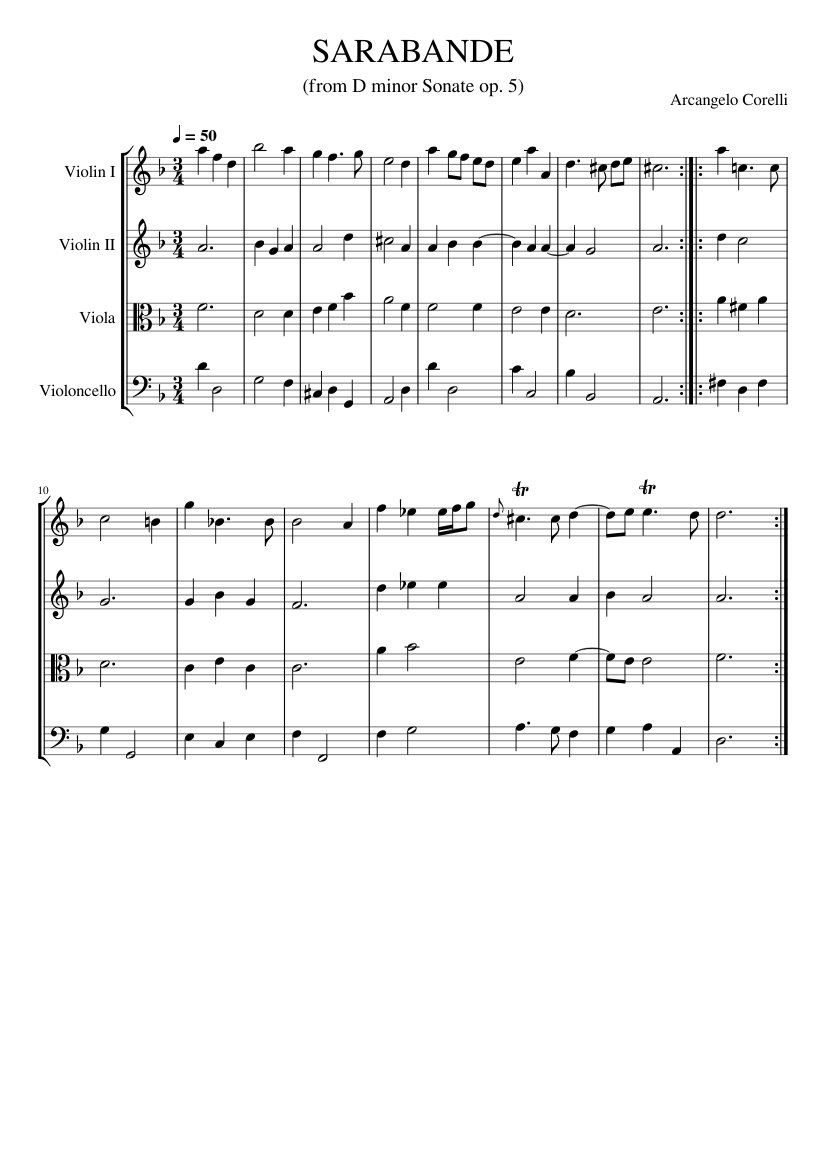 SARABANDE

(from D minor Sonate op. 5)

Arcangelo Corelli

♩ = 50

Violin I

Violin II

Viola

Violoncello

10

tr

tr